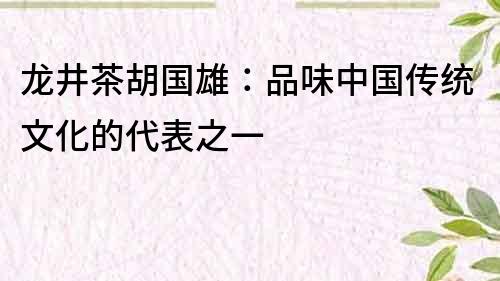 龙井茶胡国雄：品味中国传统文化的代表之一